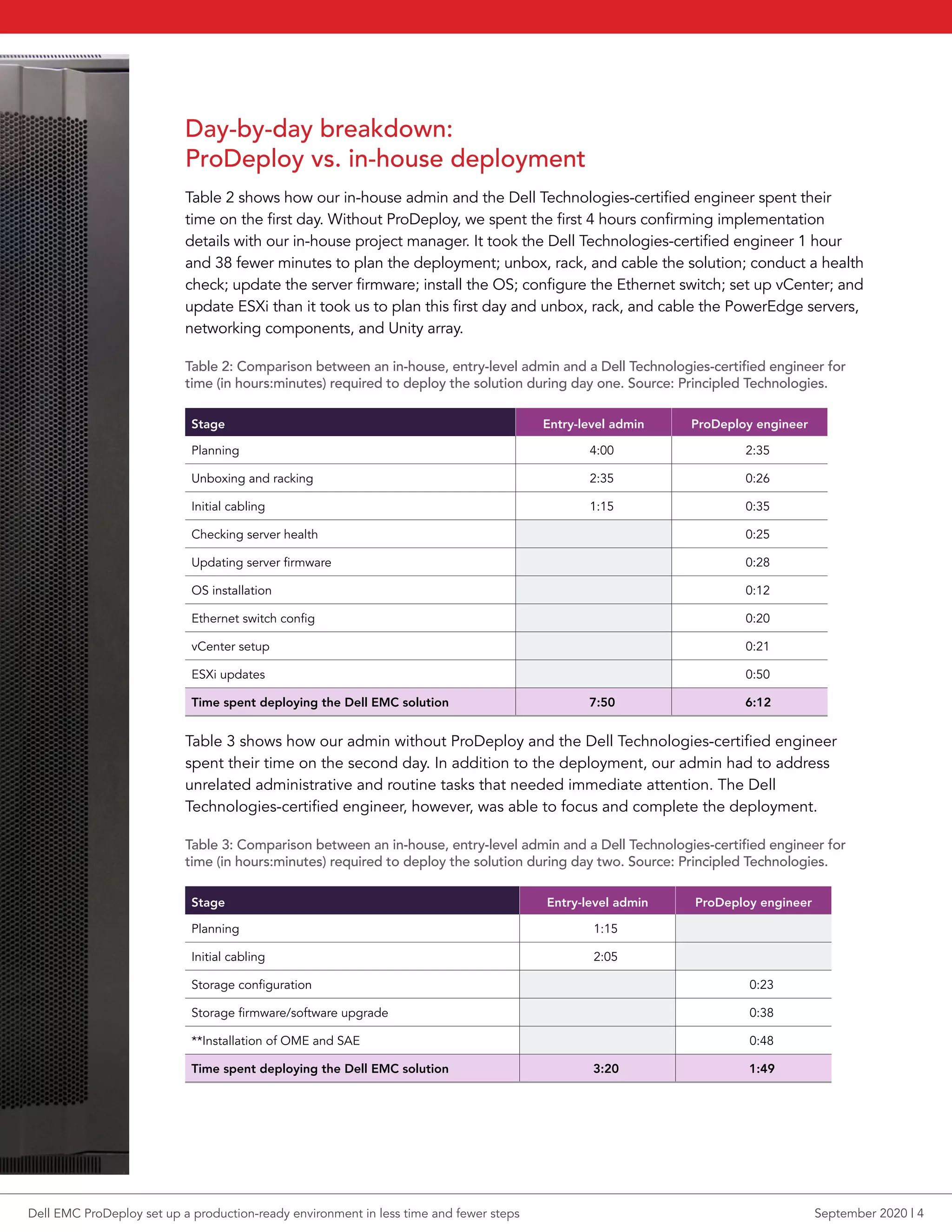 Day-by-day breakdown:
ProDeploy vs. in-house deployment

Table 2 shows how our in-house admin and the Dell Technologies-certified engineer spent their time on the first day. Without ProDeploy, we spent the first 4 hours confirming implementation details with our in-house project manager. It took the Dell Technologies-certified engineer 1 hour and 38 fewer minutes to plan the deployment; unbox, rack, and cable the solution; conduct a health check; update the server firmware; install the OS; configure the Ethernet switch; set up vCenter; and update ESXi than it took us to plan this first day and unbox, rack, and cable the PowerEdge servers, networking components, and Unity array.

Table 2: Comparison between an in-house, entry-level admin and a Dell Technologies-certified engineer for time (in hours:minutes) required to deploy the solution during day one. Source: Principled Technologies.

| Stage | Entry-level admin | ProDeploy engineer |
|---|---|---|
| Planning | 4:00 | 2:35 |
| Unboxing and racking | 2:35 | 0:26 |
| Initial cabling | 1:15 | 0:35 |
| Checking server health |  | 0:25 |
| Updating server firmware |  | 0:28 |
| OS installation |  | 0:12 |
| Ethernet switch config |  | 0:20 |
| vCenter setup |  | 0:21 |
| ESXi updates |  | 0:50 |
| Time spent deploying the Dell EMC solution | 7:50 | 6:12 |

Table 3 shows how our admin without ProDeploy and the Dell Technologies-certified engineer spent their time on the second day. In addition to the deployment, our admin had to address unrelated administrative and routine tasks that needed immediate attention. The Dell Technologies-certified engineer, however, was able to focus and complete the deployment.

Table 3: Comparison between an in-house, entry-level admin and a Dell Technologies-certified engineer for time (in hours:minutes) required to deploy the solution during day two. Source: Principled Technologies.

| Stage | Entry-level admin | ProDeploy engineer |
|---|---|---|
| Planning | 1:15 |  |
| Initial cabling | 2:05 |  |
| Storage configuration |  | 0:23 |
| Storage firmware/software upgrade |  | 0:38 |
| **Installation of OME and SAE |  | 0:48 |
| Time spent deploying the Dell EMC solution | 3:20 | 1:49 |

Dell EMC ProDeploy set up a production-ready environment in less time and fewer steps

September 2020 | 4